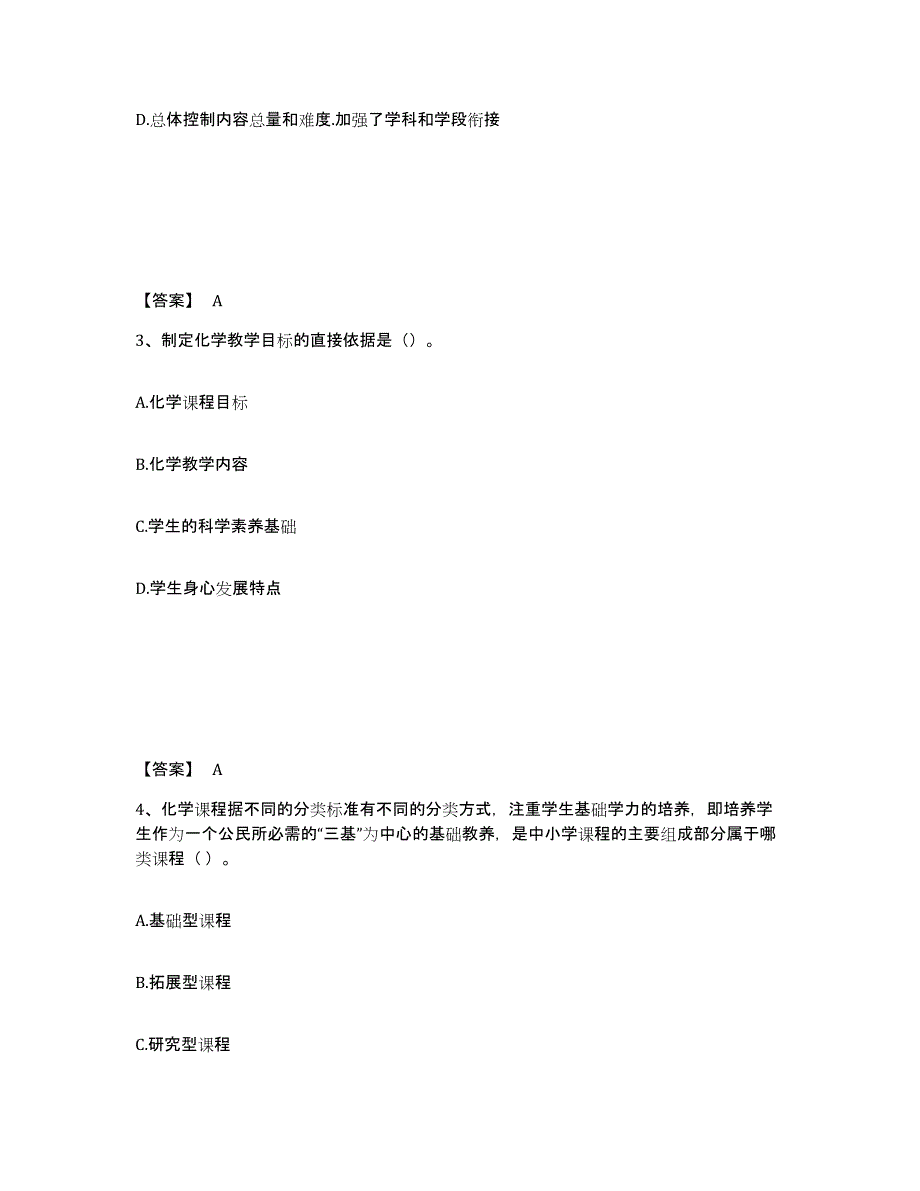 D.总体控制内容总量和难度.加强了学科和学段衔接

【答案】 A

3、制定化学教学目标的直接依据是()。

A.化学课程目标

B.化学教学内容

C.学生的科学素养基础

D.学生身心发展特点

【答案】 A

4、化学课程据不同的分类标准有不同的分类方式，注重学生基础学力的培养，即培养学生作为一个公民所必需的“三基”为中心的基础教养，是中小学课程的主要组成部分属于哪类课程（ ）。

A.基础型课程

B.拓展型课程

C.研究型课程